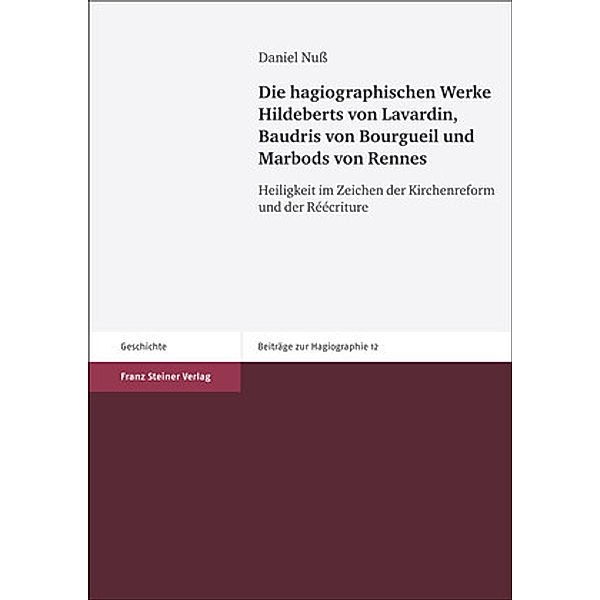 Daniel Nuß

Die hagiographischen Werke Hildeberts von Lavardin, Baudris von Bourgueil und Marbods von Rennes

Heiligkeit im Zeichen der Kirchenreform und der Réécriture

Geschichte

Beiträge zur Hagiographie 12

Franz Steiner Verlag